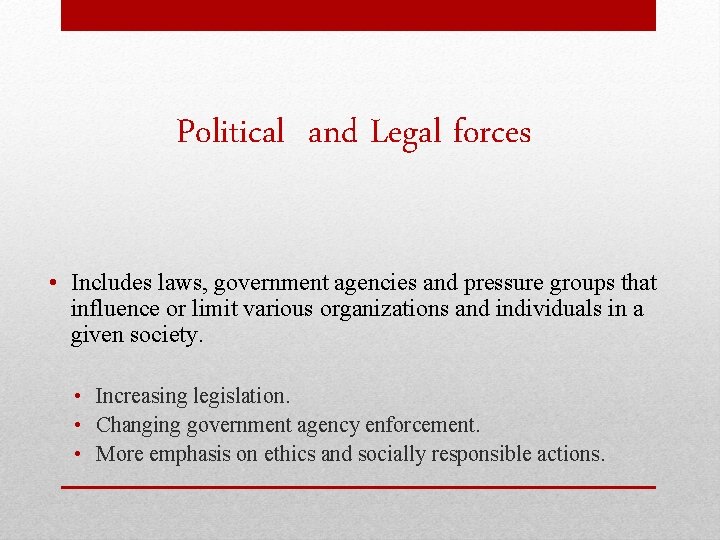 Political and Legal forces

• Includes laws, government agencies and pressure groups that influence or limit various organizations and individuals in a given society.

• Increasing legislation.
• Changing government agency enforcement.
• More emphasis on ethics and socially responsible actions.